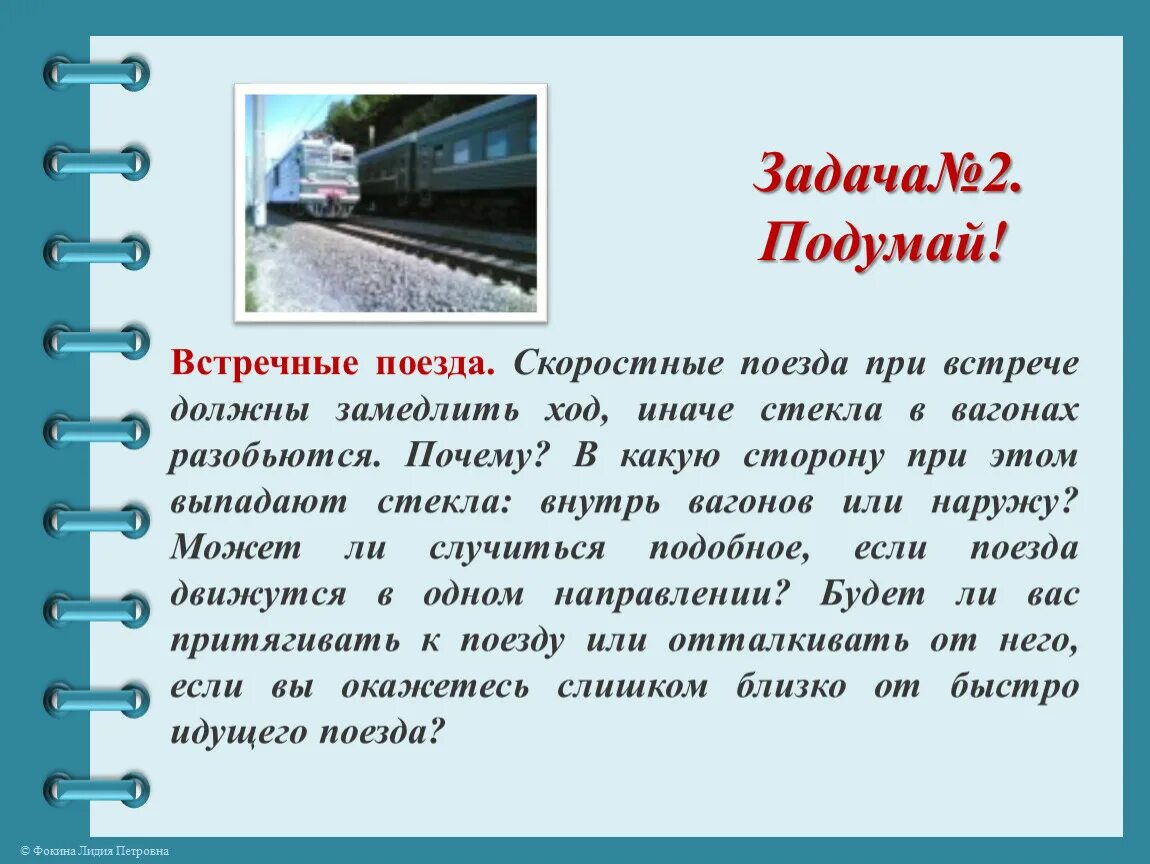 Задача№2.
Подумай!

Встречные поезда. Скоростные поезда при встрече должны замедлить ход, иначе стекла в вагонах разобьются. Почему? В какую сторону при этом выпадают стекла: внутрь вагонов или наружу? Может ли случиться подобное, если поезда движутся в одном направлении? Будет ли вас притягивать к поезду или отталкивать от него, если вы окажетесь слишком близко от быстро идущего поезда?

© Фокина Лидия Петровна